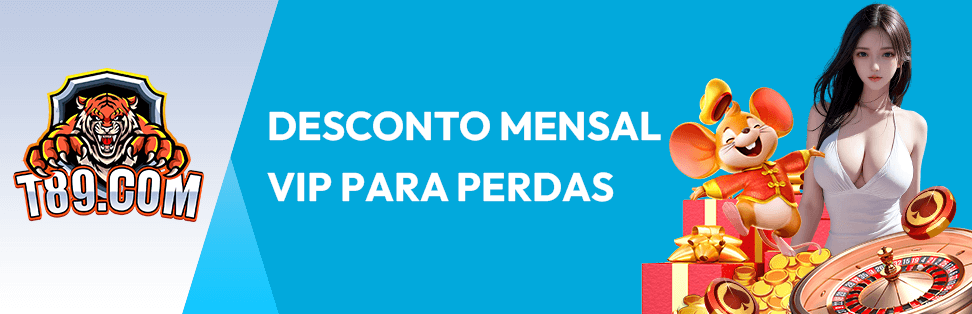 T89.COM

DESCONTO MENSAL VIP PARA PERDAS